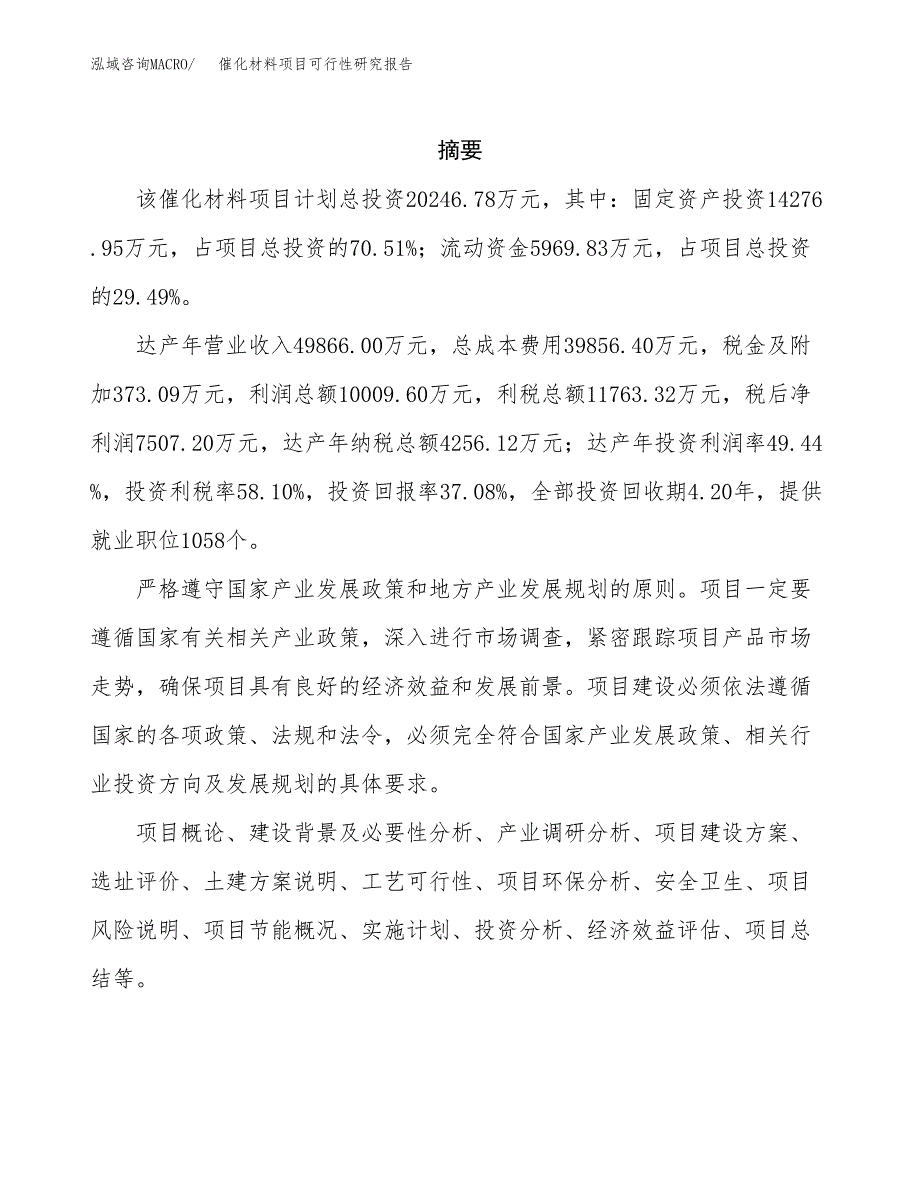 泓域咨询MACRO/ 催化材料项目可行性研究报告

摘要

该催化材料项目计划总投资20246.78万元，其中：固定资产投资14276.95万元，占项目总投资的70.51%；流动资金5969.83万元，占项目总投资的29.49%。

达产年营业收入49866.00万元，总成本费用39856.40万元，税金及附加373.09万元，利润总额10009.60万元，利税总额11763.32万元，税后净利润7507.20万元，达产年纳税总额4256.12万元；达产年投资利润率49.44%，投资利税率58.10%，投资回报率37.08%，全部投资回收期4.20年，提供就业职位1058个。

严格遵守国家产业发展政策和地方产业发展规划的原则。项目一定要遵循国家有关相关产业政策，深入进行市场调查，紧密跟踪项目产品市场走势，确保项目具有良好的经济效益和发展前景。项目建设必须依法遵循国家的各项政策、法规和法令，必须完全符合国家产业发展政策、相关行业投资方向及发展规划的具体要求。

项目概论、建设背景及必要性分析、产业调研分析、项目建设方案、选址评价、土建方案说明、工艺可行性、项目环保分析、安全卫生、项目风险说明、项目节能概况、实施计划、投资分析、经济效益评估、项目总结等。